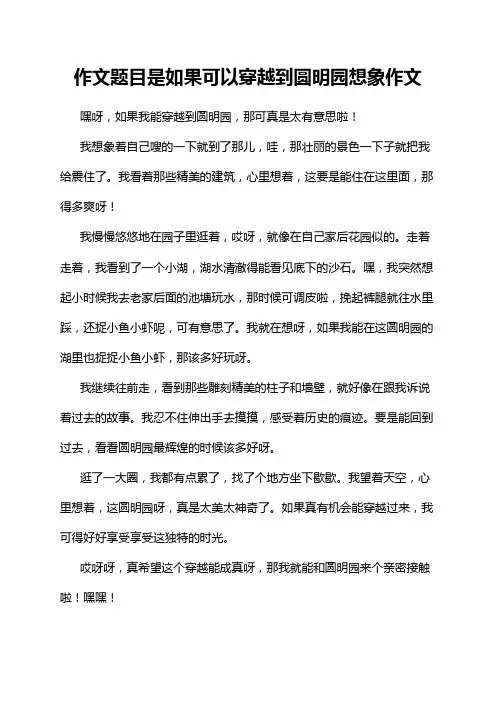 作文题目是如果可以穿越到圆明园想象作文

嘿呀，如果我能穿越到圆明园，那可真是太有意思啦！

我想象着自己嗖的一下就到了那儿，哇，那壮丽的景色一下子就把我给震住了。我看着那些精美的建筑，心里想着，这要是能住在这里面，那得多爽呀！

我慢慢悠悠地在园子里逛着，哎呀，就像在自己家后花园似的。走着走着，我看到了一个小湖，湖水清澈得能看见底下的沙石。嘿，我突然想起小时候我去老家后面的池塘玩水，那时候可调皮啦，挽起裤腿就往水里踩，还捉小鱼小虾呢，可有意思了。我就在想呀，如果我能在这圆明园的湖里也捉捉小鱼小虾，那该多好玩呀。

我继续往前走，看到那些雕刻精美的柱子和墙壁，就好像在跟我诉说着过去的故事。我忍不住伸出手去摸摸，感受着历史的痕迹。要是能回到过去，看看圆明园最辉煌的时候该多好呀。

逛了一大圈，我都有点累了，找了个地方坐下歇歇。我望着天空，心里想着，这圆明园呀，真是太美太神奇了。如果真有机会能穿越过来，我可得好好享受享受这独特的时光。

哎呀呀，真希望这个穿越能成真呀，那我就能和圆明园来个亲密接触啦！嘿嘿！